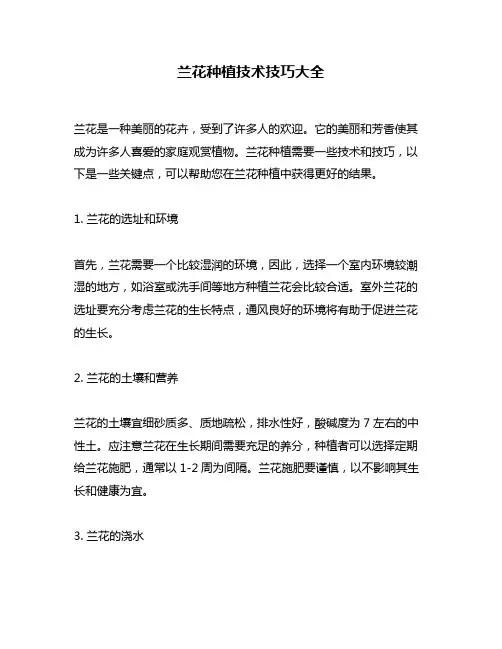 兰花种植技术技巧大全

兰花是一种美丽的花卉，受到了许多人的欢迎。它的美丽和芳香使其成为许多人喜爱的家庭观赏植物。兰花种植需要一些技术和技巧，以下是一些关键点，可以帮助您在兰花种植中获得更好的结果。

1. 兰花的选址和环境

首先，兰花需要一个比较湿润的环境，因此，选择一个室内环境较潮湿的地方，如浴室或洗手间等地方种植兰花会比较合适。室外兰花的选址要充分考虑兰花的生长特点，通风良好的环境将有助于促进兰花的生长。

2. 兰花的土壤和营养

兰花的土壤宜细砂质多、质地疏松，排水性好，酸碱度为 7 左右的中性土。应注意兰花在生长期间需要充足的养分，种植者可以选择定期给兰花施肥，通常以 1-2 周为间隔。兰花施肥要谨慎，以不影响其生长和健康为宜。

3. 兰花的浇水